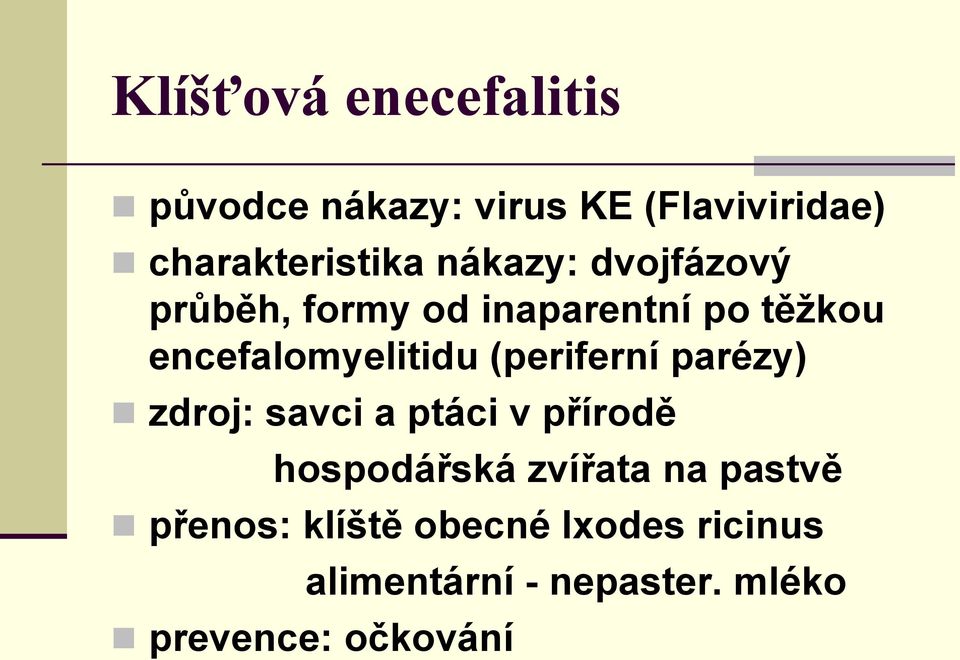 Klíšťová enecefalitis

původce nákazy: virus KE (Flaviviridae)

charakteristika nákazy: dvojfázový průběh, formy od inaparentní po těžkou encefalomyelitidu (periferní parézy)

zdroj: savci a ptáci v přírodě
hospodářská zvířata na pastvě

přenos: klíště obecné Ixodes ricinus
alimentární - nepaster. mléko

prevence: očkování